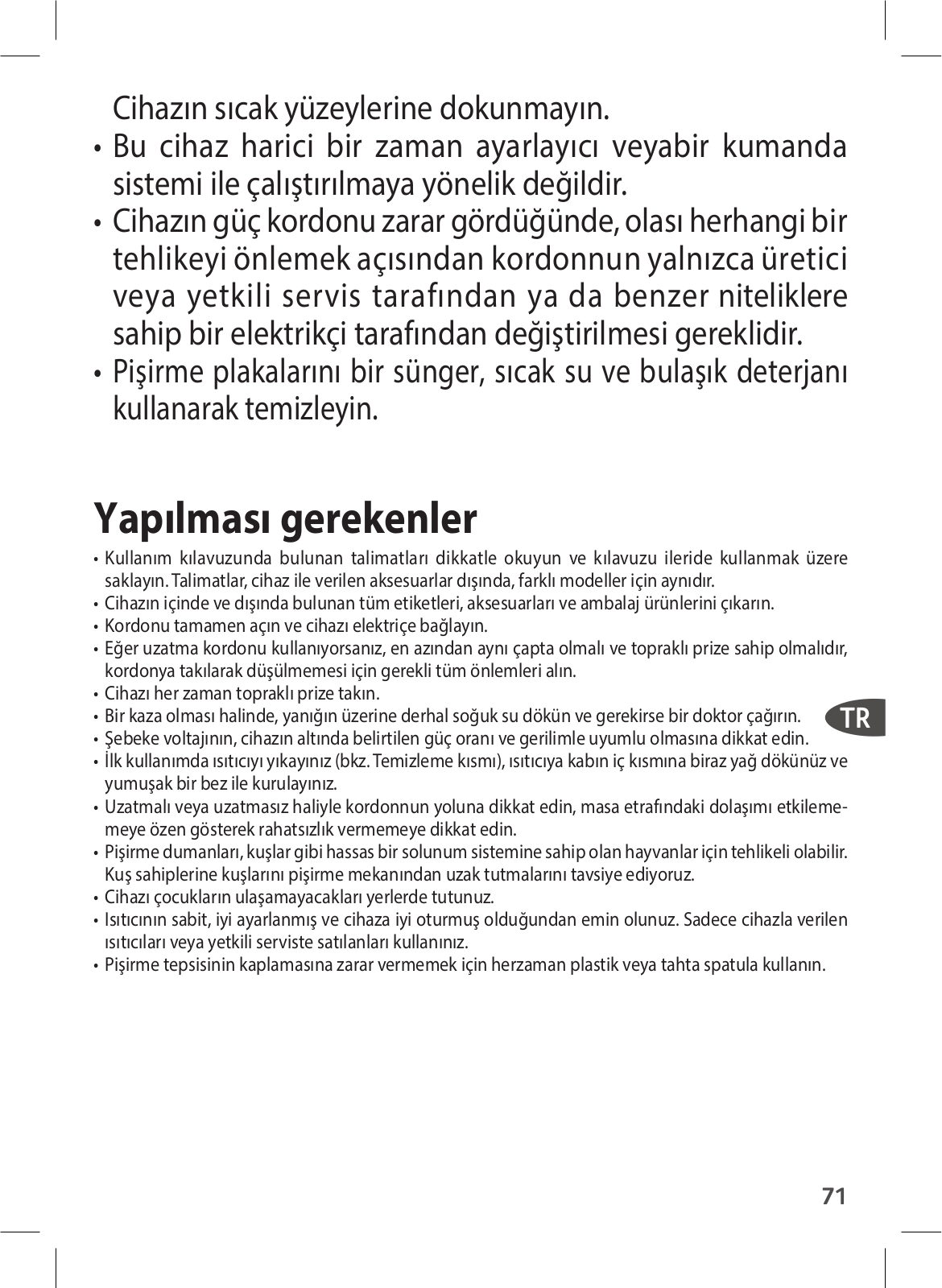 Cihazın sıcak yüzeylerine dokunmayın.
• Bu cihaz harici bir zaman ayarlayıcı veyabir kumanda sistemi ile çalıştırılmaya yönelik değildir.
• Cihazın güç kordonu zarar gördüğünde, olası herhangi bir tehlikeyi önlemek açısından kordonnun yalnızca üretici veya yetkili servis tarafından ya da benzer niteliklere sahip bir elektrikçi tarafından değiştirilmesi gereklidir.
• Pişirme plakalarını bir sünger, sıcak su ve bulaşık deterjanı kullanarak temizleyin.

Yapılması gerekenler
• Kullanım kılavuzunda bulunan talimatları dikkatle okuyun ve kılavuzu ileride kullanmak üzere saklayın. Talimatlar, cihaz ile verilen aksesuarlar dışında, farklı modeller için aynıdır.
• Cihazın içinde ve dışında bulunan tüm etiketleri, aksesuarları ve ambalaj ürünlerini çıkarın.
• Kordonu tamamen açın ve cihazı elektriçe bağlayın.
• Eğer uzatma kordonu kullanıyorsanız, en azından aynı çapta olmalı ve topraklı prize sahip olmalıdır, kordonya takılarak düşülmemesi için gerekli tüm önlemleri alın.
• Cihazı her zaman topraklı prize takın.
• Bir kaza olması halinde, yanığın üzerine derhal soğuk su dökün ve gerekirse bir doktor çağırın.
• Şebeke voltajının, cihazın altında belirtilen güç oranı ve gerilimle uyumlu olmasına dikkat edin.
• İlk kullanımda ısıtıcıyı yıkayınız (bkz. Temizleme kısmı), ısıtıcıya kabın iç kısmına biraz yağ dökünüz ve yumuşak bir bez ile kurulayınız.
• Uzatmalı veya uzatmasız haliyle kordonnun yoluna dikkat edin, masa etrafındaki dolaşımı etkilememeye özen gösterek rahatsızlık vermemeye dikkat edin.
• Pişirme dumanları, kuşlar gibi hassas bir solunum sistemine sahip olan hayvanlar için tehlikeli olabilir. Kuş sahiplerine kuşlarını pişirme mekanından uzak tutmalarını tavsiye ediyoruz.
• Cihazı çocukların ulaşamayacakları yerlerde tutunuz.
• Isıtıcının sabit, iyi ayarlanmış ve cihaza iyi oturmuş olduğundan emin olunuz. Sadece cihazla verilen ısıtıcıları veya yetkili serviste satılanları kullanınız.
• Pişirme tepsisinin kaplamasına zarar vermemek için herzaman plastik veya tahta spatula kullanın.

TR

71